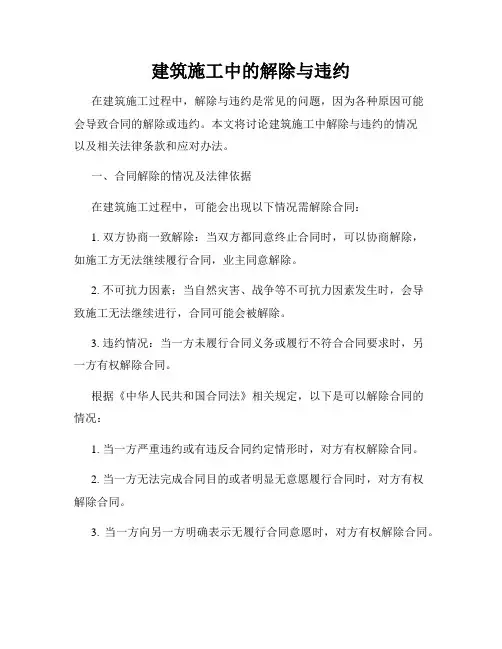 建筑施工中的解除与违约

在建筑施工过程中，解除与违约是常见的问题，因为各种原因可能会导致合同的解除或违约。本文将讨论建筑施工中解除与违约的情况以及相关法律条款和应对办法。

一、合同解除的情况及法律依据

在建筑施工过程中，可能会出现以下情况需解除合同：

1. 双方协商一致解除：当双方都同意终止合同时，可以协商解除，如施工方无法继续履行合同，业主同意解除。

2. 不可抗力因素：当自然灾害、战争等不可抗力因素发生时，会导致施工无法继续进行，合同可能会被解除。

3. 违约情况：当一方未履行合同义务或履行不符合合同要求时，另一方有权解除合同。

根据《中华人民共和国合同法》相关规定，以下是可以解除合同的情况：

1. 当一方严重违约或有违反合同约定情形时，对方有权解除合同。

2. 当一方无法完成合同目的或者明显无意愿履行合同时，对方有权解除合同。

3. 当一方向另一方明确表示无履行合同意愿时，对方有权解除合同。